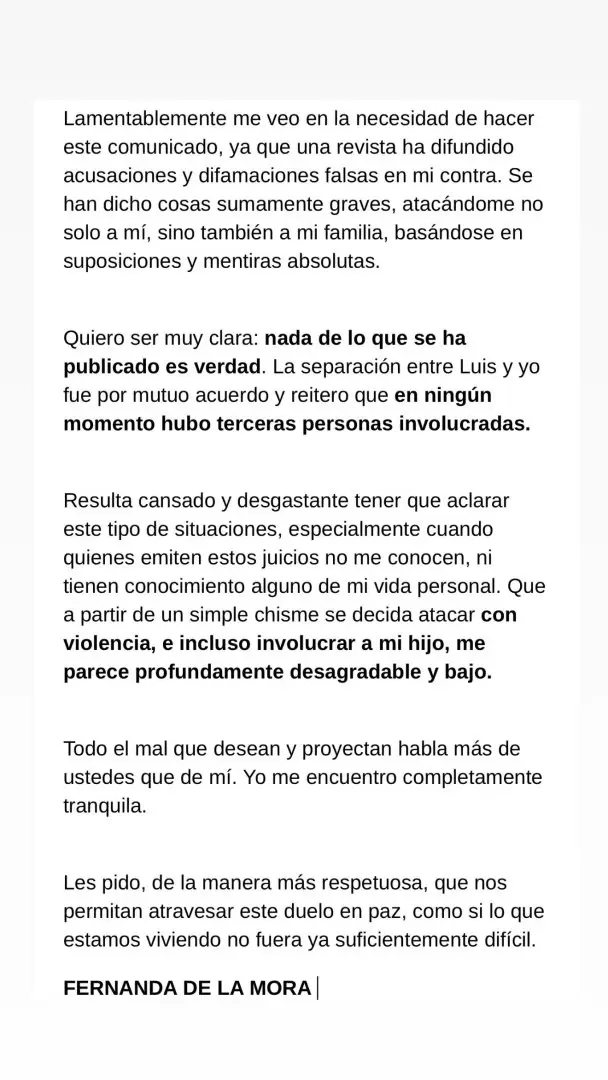 Lamentablemente me veo en la necesidad de hacer este comunicado, ya que una revista ha difundido acusaciones y difamaciones falsas en mi contra. Se han dicho cosas sumamente graves, atacándome no solo a mí, sino también a mi familia, basándose en suposiciones y mentiras absolutas.

Quiero ser muy clara: nada de lo que se ha publicado es verdad. La separación entre Luis y yo fue por mutuo acuerdo y reitero que en ningún momento hubo terceras personas involucradas.

Resulta cansado y desgastante tener que aclarar este tipo de situaciones, especialmente cuando quienes emiten estos juicios no me conocen, ni tienen conocimiento alguno de mi vida personal. Que a partir de un simple chisme se decida atacar con violencia, e incluso involucrar a mi hijo, me parece profundamente desagradable y bajo.

Todo el mal que desean y proyectan habla más de ustedes que de mí. Yo me encuentro completamente tranquila.

Les pido, de la manera más respetuosa, que nos permitan atravesar este duelo en paz, como si lo que estamos viviendo no fuera ya suficientemente difícil.

FERNANDA DE LA MORA